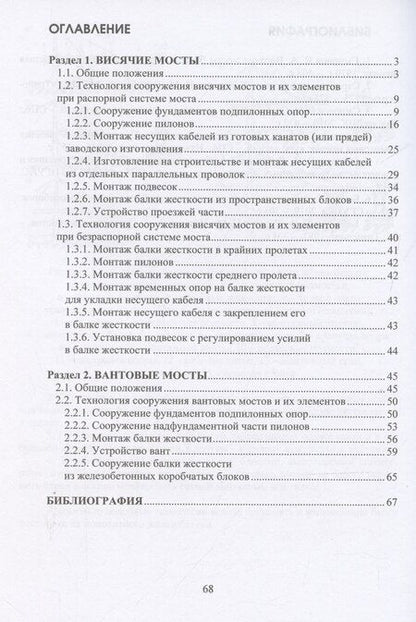 ОГЛАВЛЕНИЕ

Раздел 1. ВИСЯЧИЕ МОСТЫ 3
1.1. Общие положения 3
1.2. Технология сооружения висячих мостов и их элементов при распорной системе моста 9
1.2.1. Сооружение фундаментов подпилонных опор 9
1.2.2. Сооружение пилонов 16
1.2.3. Монтаж несущих кабелей из готовых канатов (или прядей) заводского изготовления 25
1.2.4. Изготовление на строительстве и монтаж несущих кабелей из отдельных параллельных проволок 29
1.2.5. Монтаж подвесок 34
1.2.6. Монтаж балки жесткости из пространственных блоков 36
1.2.7. Устройство проезжей части 37
1.3. Технология сооружения висячих мостов и их элементов при безраспорной системе моста 40
1.3.1. Монтаж балки жесткости в крайних пролетах 41
1.3.2. Монтаж пилонов 42
1.3.3. Монтаж балки жесткости среднего пролета 42
1.3.4. Монтаж временных опор на балке жесткости для укладки несущего кабеля 43
1.3.5. Монтаж несущего кабеля с закреплением его в балке жесткости 43
1.3.6. Установка подвесок с регулированием усилий в балке жесткости 44

Раздел 2. ВАНТОВЫЕ МОСТЫ 45
2.1. Общие положения 45
2.2. Технология сооружения вантовых мостов и их элементов 50
2.2.1. Сооружение фундаментов подпилонных опор 50
2.2.2. Сооружение надфундаментной части пилонов 53
2.2.3. Монтаж балки жесткости 56
2.2.4. Устройство вант 59
2.2.5. Сооружение балки жесткости из железобетонных коробчатых блоков 65

БИБЛИОГРАФИЯ 67

68